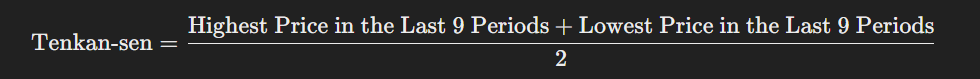 $\text{Tenkan-sen} = \frac{\text{Highest Price in the Last 9 Periods} + \text{Lowest Price in the Last 9 Periods}}{2}$